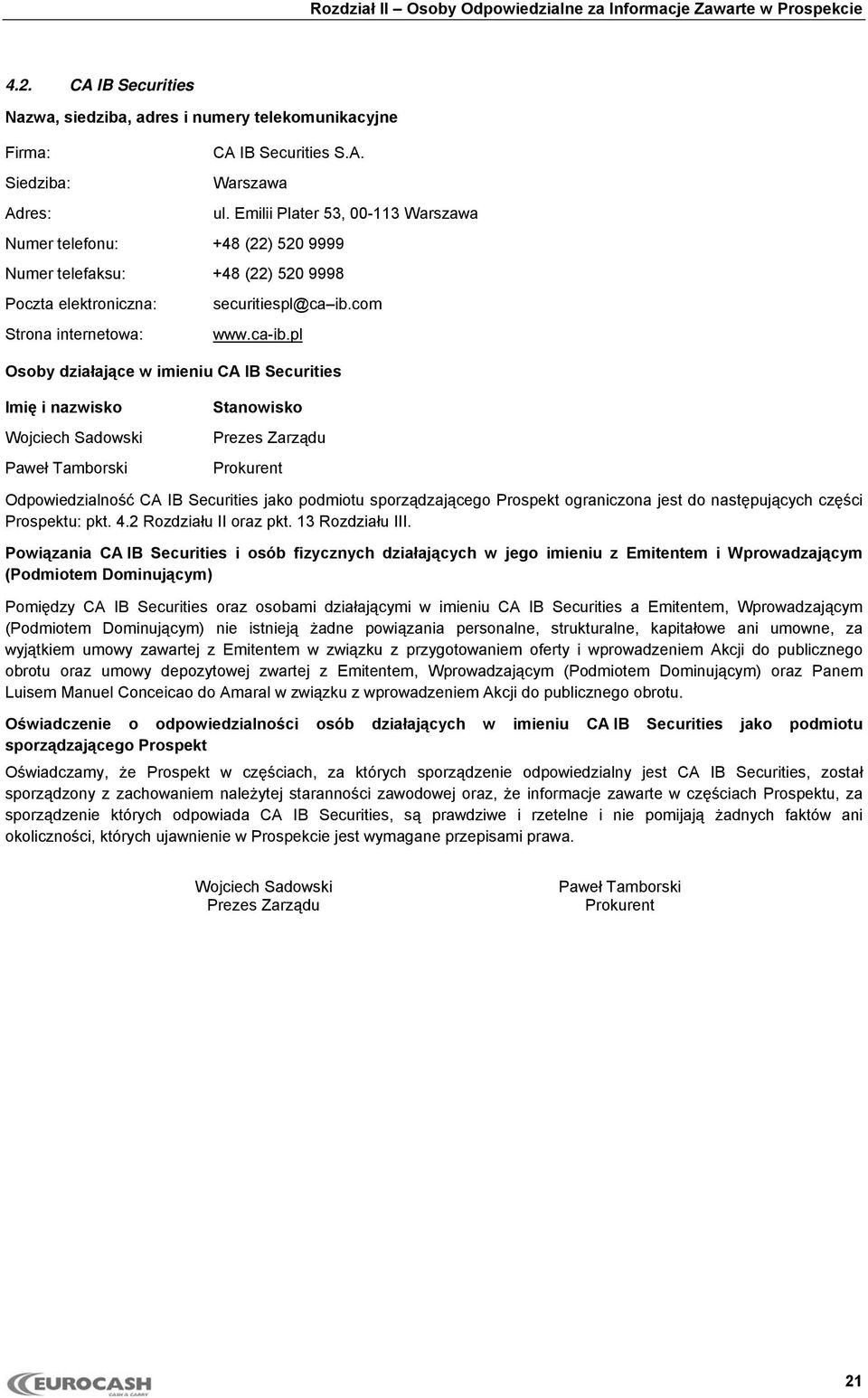 Rozdział II – Osoby Odpowiedzialne za Informacje Zawarte w Prospekcie

4.2. CA IB Securities

Nazwa, siedziba, adres i numery telekomunikacyjne

Firma: CA IB Securities S.A.

Siedziba: Warszawa

Adres: ul. Emilii Plater 53, 00-113 Warszawa

Numer telefonu: +48 (22) 520 9999

Numer telefaksu: +48 (22) 520 9998

Poczta elektroniczna: securitiespl@ca–ib.com

Strona internetowa: www.ca-ib.pl

Osoby działające w imieniu CA IB Securities

| Imię i nazwisko | Stanowisko |
|---|---|
| Wojciech Sadowski | Prezes Zarządu |
| Paweł Tamborski | Prokurent |

Odpowiedzialność CA IB Securities jako podmiotu sporządzającego Prospekt ograniczona jest do następujących części Prospektu: pkt. 4.2 Rozdziału II oraz pkt. 13 Rozdziału III.

Powiązania CA IB Securities i osób fizycznych działających w jego imieniu z Emitentem i Wprowadzającym (Podmiotem Dominującym)

Pomiędzy CA IB Securities oraz osobami działającymi w imieniu CA IB Securities a Emitentem, Wprowadzającym (Podmiotem Dominującym) nie istnieją żadne powiązania personalne, strukturalne, kapitałowe ani umowne, za wyjątkiem umowy zawartej z Emitentem w związku z przygotowaniem oferty i wprowadzeniem Akcji do publicznego obrotu oraz umowy depozytowej zwartej z Emitentem, Wprowadzającym (Podmiotem Dominującym) oraz Panem Luisem Manuel Conceicao do Amaral w związku z wprowadzeniem Akcji do publicznego obrotu.

Oświadczenie o odpowiedzialności osób działających w imieniu CA IB Securities jako podmiotu sporządzającego Prospekt

Oświadczamy, że Prospekt w częściach, za których sporządzenie odpowiedzialny jest CA IB Securities, został sporządzony z zachowaniem należytej staranności zawodowej oraz, że informacje zawarte w częściach Prospektu, za sporządzenie których odpowiada CA IB Securities, są prawdziwe i rzetelne i nie pomijają żadnych faktów ani okoliczności, których ujawnienie w Prospekcie jest wymagane przepisami prawa.

Wojciech Sadowski
Prezes Zarządu

Paweł Tamborski
Prokurent

EUROCASH CASH & CARRY

21